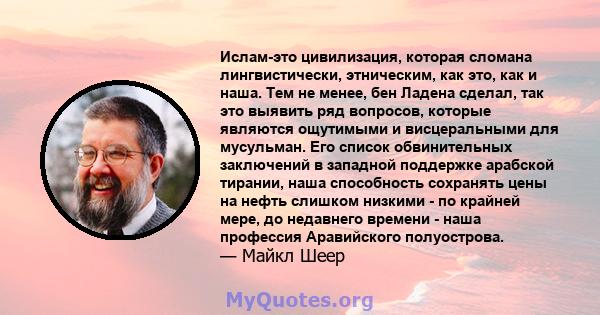 Ислам-это цивилизация, которая сломана лингвистически, этническим, как это, как и наша. Тем не менее, бен Ладена сделал, так это выявить ряд вопросов, которые являются ощутимыми и висцеральными для мусульман. Его список обвинительных заключений в западной поддержке арабской тирании, наша способность сохранять цены на нефть слишком низкими - по крайней мере, до недавнего времени - наша профессия Аравийского полуострова.
— Майкл Шеер

MyQuotes.org